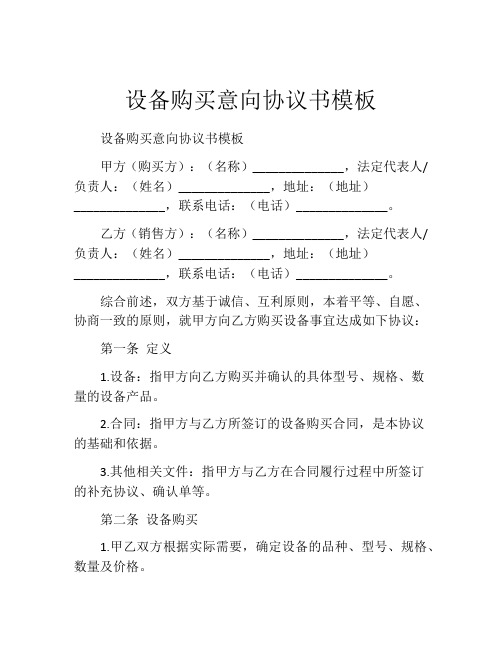 设备购买意向协议书模板

设备购买意向协议书模板

甲方（购买方）：（名称）______________，法定代表人/负责人：（姓名）______________，地址：（地址）______________，联系电话：（电话）______________。

乙方（销售方）：（名称）______________，法定代表人/负责人：（姓名）______________，地址：（地址）______________，联系电话：（电话）______________。

综合前述，双方基于诚信、互利原则，本着平等、自愿、协商一致的原则，就甲方向乙方购买设备事宜达成如下协议：

第一条 定义

1.设备：指甲方向乙方购买并确认的具体型号、规格、数量的设备产品。

2.合同：指甲方与乙方所签订的设备购买合同，是本协议的基础和依据。

3.其他相关文件：指甲方与乙方在合同履行过程中所签订的补充协议、确认单等。

第二条 设备购买

1.甲乙双方根据实际需要，确定设备的品种、型号、规格、数量及价格。